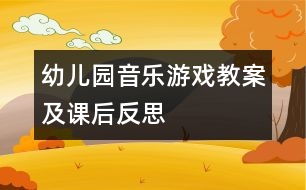 幼儿园音乐游戏教案及课后反思